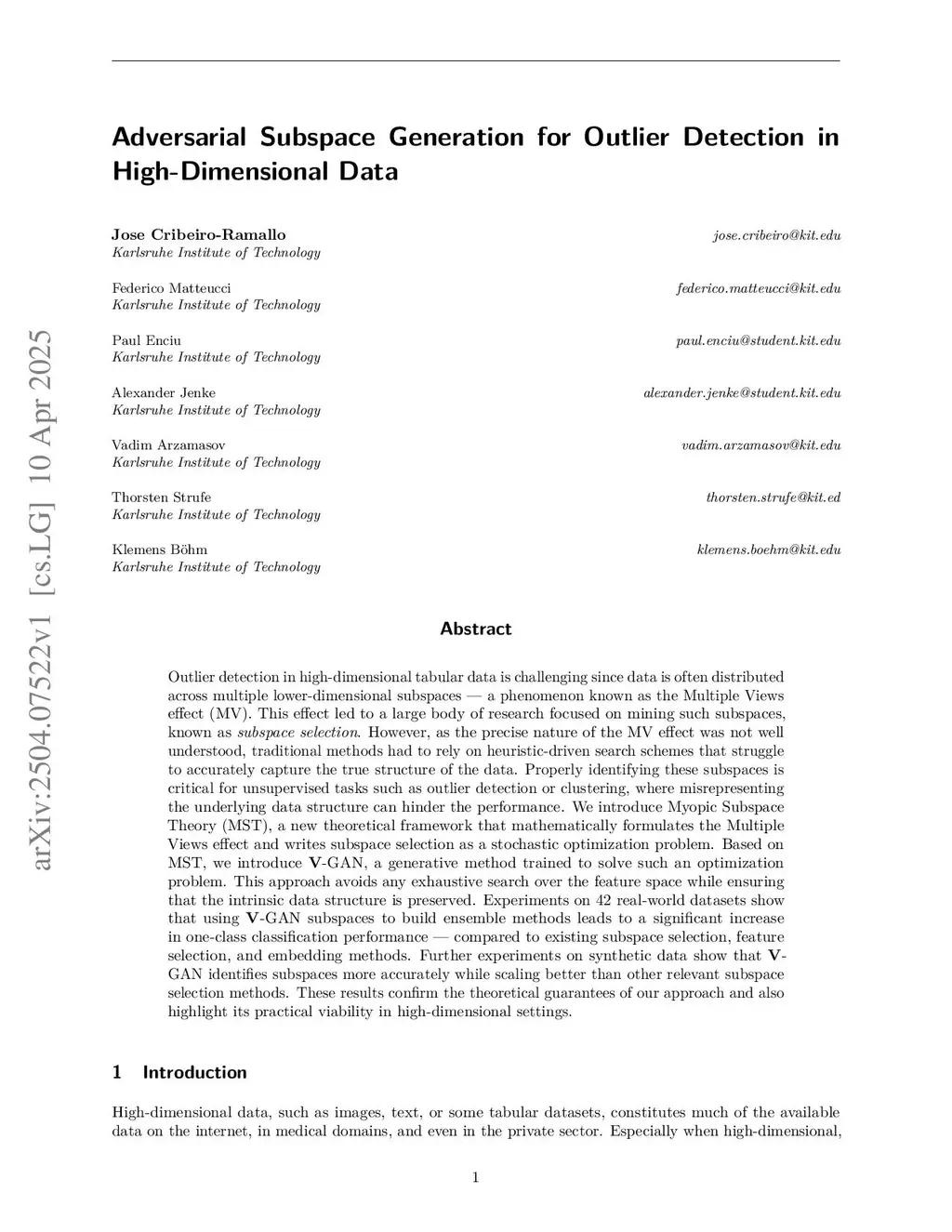 arXiv:2504.07522v1 [cs.LG] 10 Apr 2025

Adversarial Subspace Generation for Outlier Detection in High-Dimensional Data

Jose Cribeiro-Ramallo jose.cribeiro@kit.edu
Karlsruhe Institute of Technology

Federico Matteucci federico.matteucci@kit.edu
Karlsruhe Institute of Technology

Paul Enciu paul.enciu@student.kit.edu
Karlsruhe Institute of Technology

Alexander Jenke alexander.jenke@student.kit.edu
Karlsruhe Institute of Technology

Vadim Arzamasov vadim.arzamasov@kit.edu
Karlsruhe Institute of Technology

Thorsten Strufe thorsten.strufe@kit.ed
Karlsruhe Institute of Technology

Klemens Böhm klemens.boehm@kit.edu
Karlsruhe Institute of Technology

Abstract

Outlier detection in high-dimensional tabular data is challenging since data is often distributed across multiple lower-dimensional subspaces — a phenomenon known as the Multiple Views effect (MV). This effect led to a large body of research focused on mining such subspaces, known as subspace selection. However, as the precise nature of the MV effect was not well understood, traditional methods had to rely on heuristic-driven search schemes that struggle to accurately capture the true structure of the data. Properly identifying these subspaces is critical for unsupervised tasks such as outlier detection or clustering, where misrepresenting the underlying data structure can hinder the performance. We introduce Myopic Subspace Theory (MST), a new theoretical framework that mathematically formulates the Multiple Views effect and writes subspace selection as a stochastic optimization problem. Based on MST, we introduce V-GAN, a generative method trained to solve such an optimization problem. This approach avoids any exhaustive search over the feature space while ensuring that the intrinsic data structure is preserved. Experiments on 42 real-world datasets show that using V-GAN subspaces to build ensemble methods leads to a significant increase in one-class classification performance — compared to existing subspace selection, feature selection, and embedding methods. Further experiments on synthetic data show that V-GAN identifies subspaces more accurately while scaling better than other relevant subspace selection methods. These results confirm the theoretical guarantees of our approach and also highlight its practical viability in high-dimensional settings.

1 Introduction

High-dimensional data, such as images, text, or some tabular datasets, constitutes much of the available data on the internet, in medical domains, and even in the private sector. Especially when high-dimensional,

1